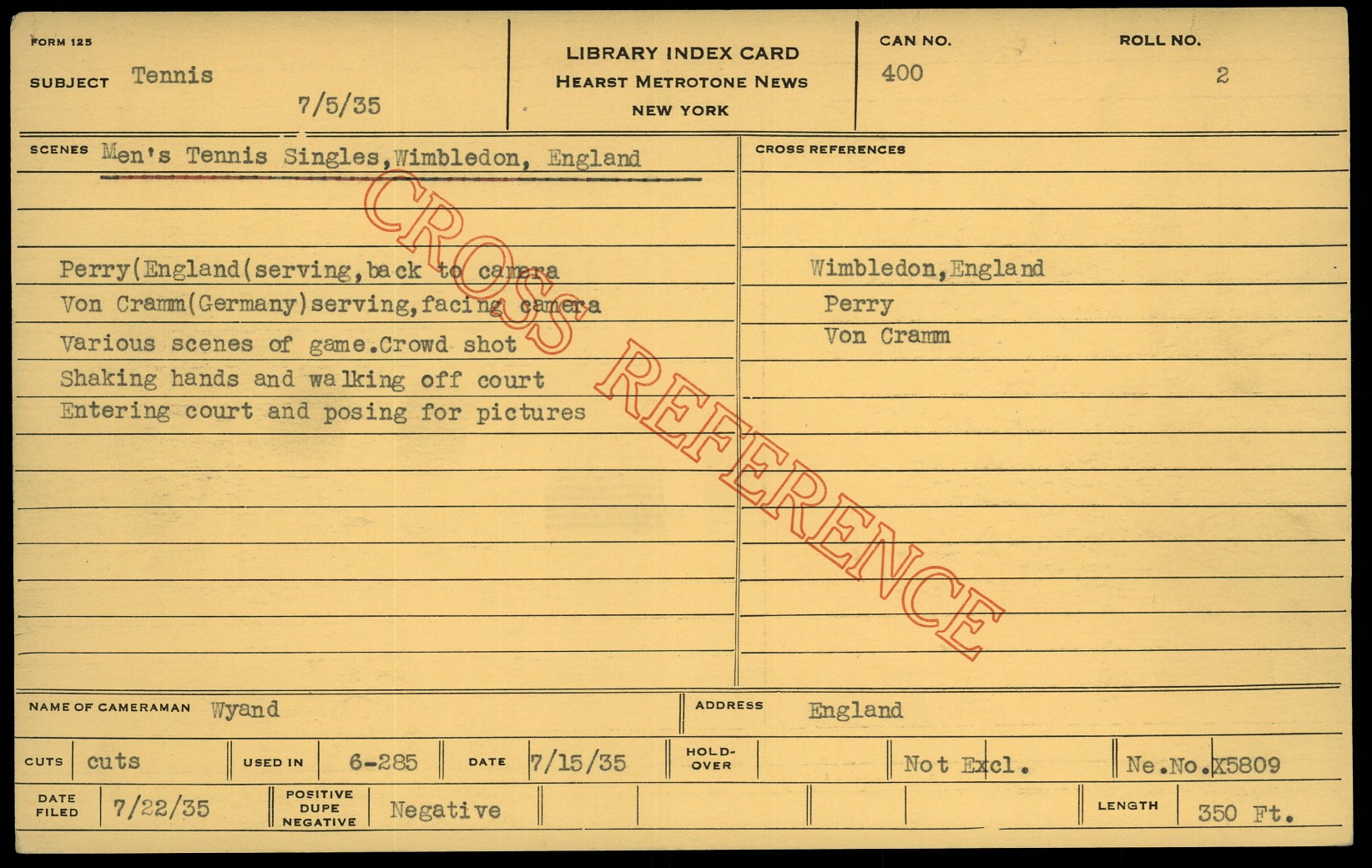 FORM 125
SUBJECT Tennis
7/5/35

LIBRARY INDEX CARD
HEARST METROTONE NEWS
NEW YORK

CAN NO.
400

ROLL NO.
2

SCENES Men's Tennis Singles,Wimbledon, England

Perry(England(serving,back to camera
Von Cramm(Germany)serving,facing camera
Various scenes of game.Crowd shot
Shaking hands and walking off court
Entering court and posing for pictures

CROSS REFERENCES

Wimbledon,England
Perry
Von Cramm

NAME OF CAMERAMAN Wyand
ADDRESS England

CUTS cuts
USED IN 6-285
DATE 7/15/35
HOLD-OVER
Not Excl.
Ne.No.X5809

DATE FILED 7/22/35
POSITIVE DUPE NEGATIVE Negative
LENGTH 350 Ft.

CROSS REFERENCE